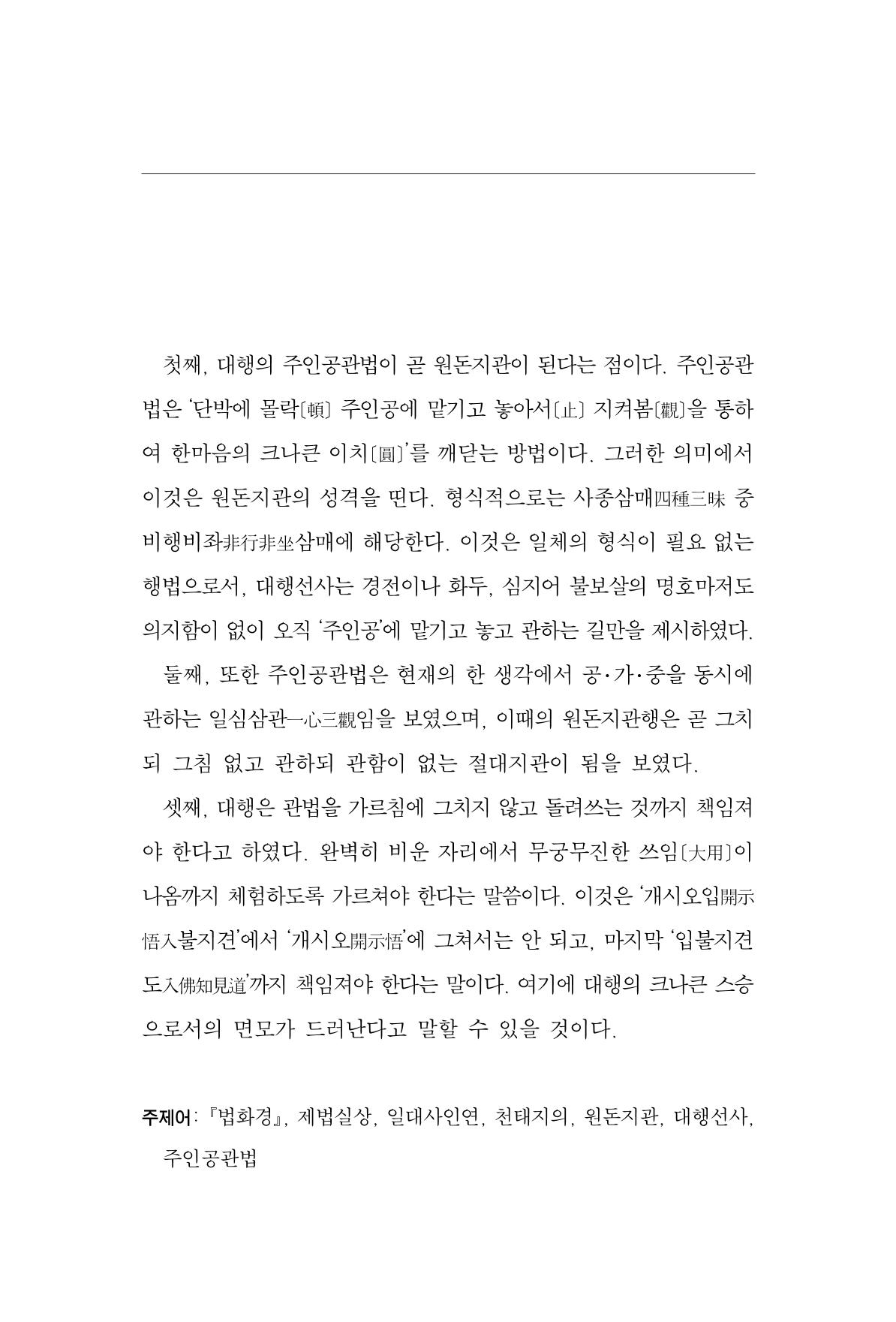 첫째, 대행의 주인공관법이 곧 원돈지관이 된다는 점이다. 주인공관법은 '단박에 몰락〔頓〕 주인공에 맡기고 놓아서〔止〕 지켜봄〔觀〕을 통하여 한마음의 크나큰 이치〔圓〕'를 깨닫는 방법이다. 그러한 의미에서 이것은 원돈지관의 성격을 띤다. 형식적으로는 사종삼매四種三昧 중 비행비좌非行非坐삼매에 해당한다. 이것은 일체의 형식이 필요 없는 행법으로서, 대행선사는 경전이나 화두, 심지어 불보살의 명호마저도 의지함이 없이 오직 '주인공'에 맡기고 놓고 관하는 길만을 제시하였다.

둘째, 또한 주인공관법은 현재의 한 생각에서 공·가·중을 동시에 관하는 일심삼관一心三觀임을 보였으며, 이때의 원돈지관행은 곧 그치되 그침 없고 관하되 관함이 없는 절대지관이 됨을 보였다.

셋째, 대행은 관법을 가르침에 그치지 않고 돌려쓰는 것까지 책임져야 한다고 하였다. 완벽히 비운 자리에서 무궁무진한 쓰임〔大用〕이 나옴까지 체험하도록 가르쳐야 한다는 말씀이다. 이것은 '개시오입開示悟入불지견'에서 '개시오開示悟'에 그쳐서는 안 되고, 마지막 '입불지견도入佛知見道'까지 책임져야 한다는 말이다. 여기에 대행의 크나큰 스승으로서의 면모가 드러난다고 말할 수 있을 것이다.

주제어: 『법화경』, 제법실상, 일대사인연, 천태지의, 원돈지관, 대행선사, 주인공관법